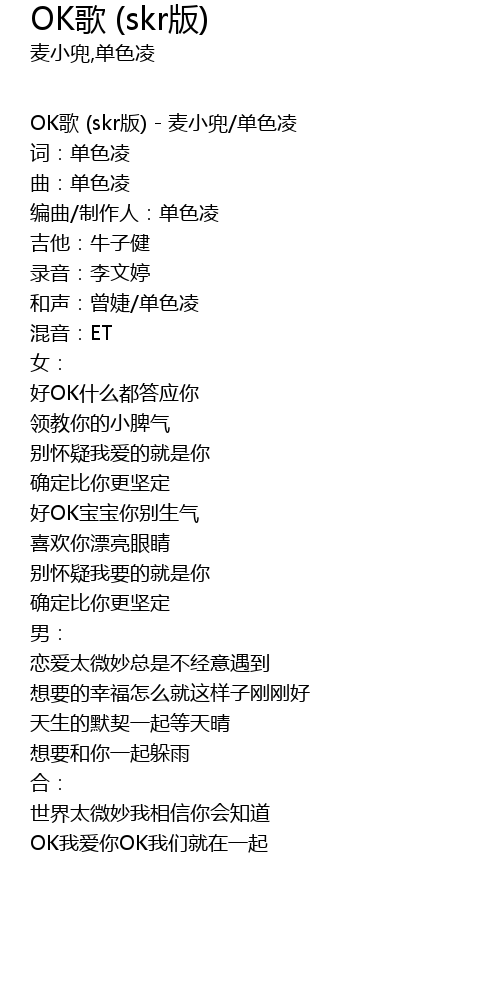 OK歌 (skr版)
麦小兜,单色凌

OK歌 (skr版) - 麦小兜/单色凌
词：单色凌
曲：单色凌
编曲/制作人：单色凌
吉他：牛子健
录音：李文婷
和声：曾婕/单色凌
混音：ET
女：
好OK什么都答应你
领教你的小脾气
别怀疑我爱的就是你
确定比你更坚定
好OK宝宝你别生气
喜欢你漂亮眼睛
别怀疑我要的就是你
确定比你更坚定
男：
恋爱太微妙总是不经意遇到
想要的幸福怎么就这样子刚刚好
天生的默契一起等天晴
想要和你一起躲雨
合：
世界太微妙我相信你会知道
OK我爱你OK我们就在一起